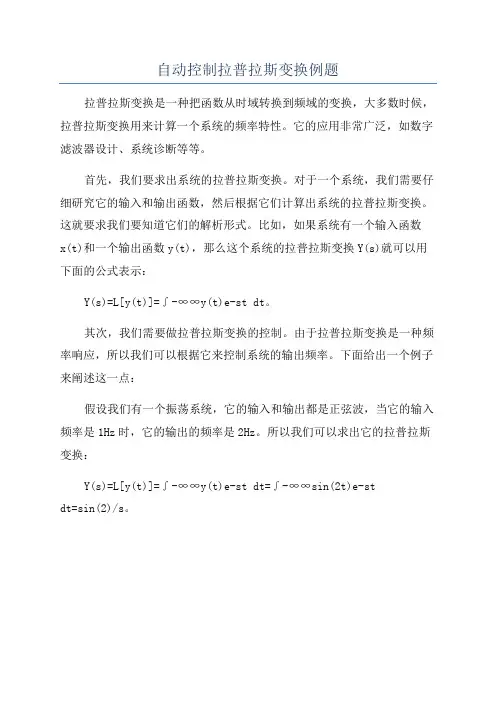 自动控制拉普拉斯变换例题

拉普拉斯变换是一种把函数从时域转换到频域的变换，大多数时候，拉普拉斯变换用来计算一个系统的频率特性。它的应用非常广泛，如数字滤波器设计、系统诊断等等。

首先，我们要求出系统的拉普拉斯变换。对于一个系统，我们需要仔细研究它的输入和输出函数，然后根据它们计算出系统的拉普拉斯变换。这就要求我们要知道它们的解析形式。比如，如果系统有一个输入函数x(t)和一个输出函数y(t)，那么这个系统的拉普拉斯变换Y(s)就可以用下面的公式表示：

Y(s)=L[y(t)]=∫-∞∞y(t)e-st dt。

其次，我们需要做拉普拉斯变换的控制。由于拉普拉斯变换是一种频率响应，所以我们可以根据它来控制系统的输出频率。下面给出一个例子来阐述这一点：

假设我们有一个振荡系统，它的输入和输出都是正弦波，当它的输入频率是1Hz时，它的输出的频率是2Hz。所以我们可以求出它的拉普拉斯变换：

Y(s)=L[y(t)]=∫-∞∞y(t)e-st dt=∫-∞∞sin(2t)e-st dt=sin(2)/s。